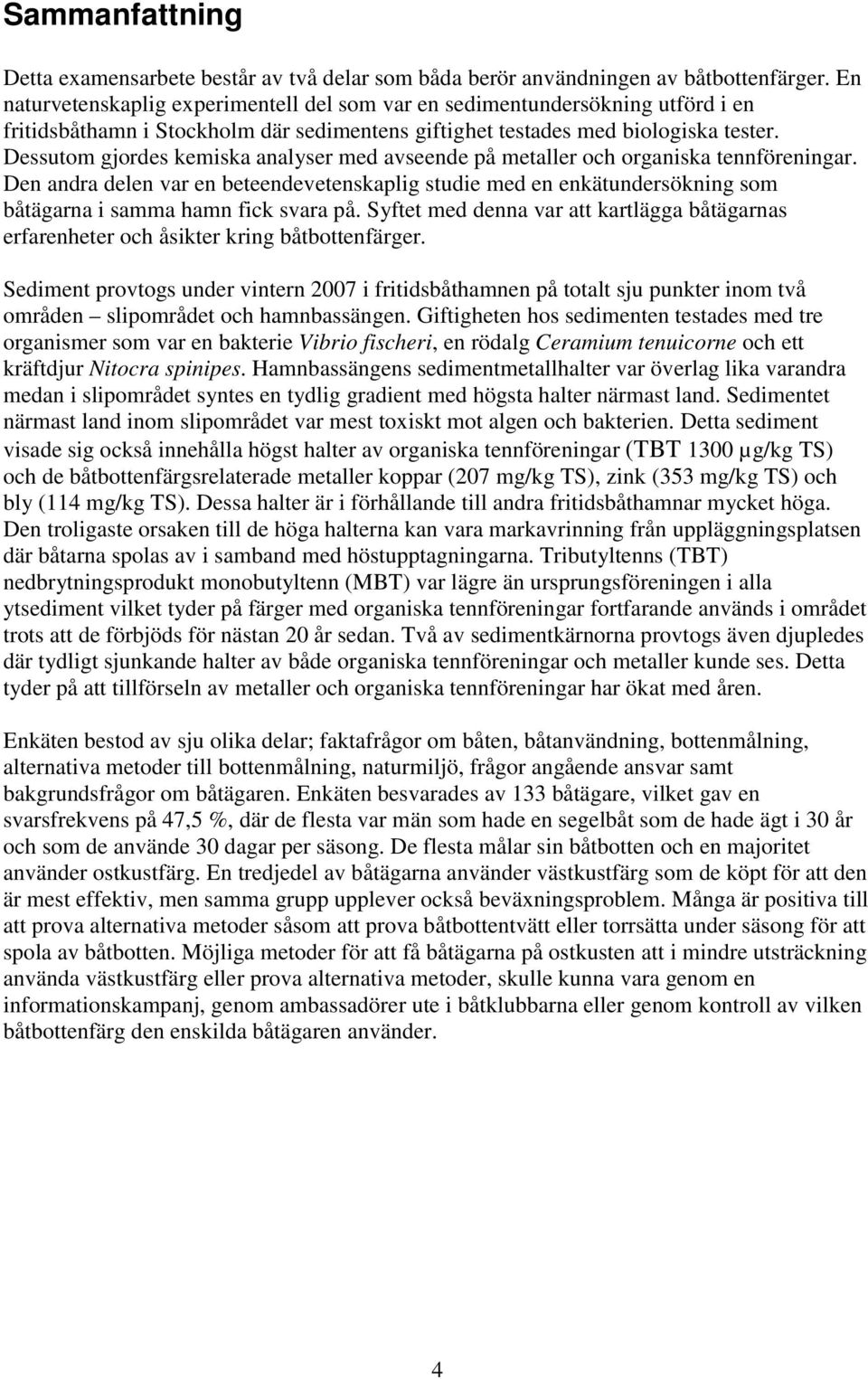 Sammanfattning

Detta examensarbete består av två delar som båda berör användningen av båtbottenfärger. En naturvetenskaplig experimentell del som var en sedimentundersökning utförd i en fritidsbåthamn i Stockholm där sedimentens giftighet testades med biologiska tester. Dessutom gjordes kemiska analyser med avseende på metaller och organiska tennföreningar. Den andra delen var en beteendevetenskaplig studie med en enkätundersökning som båtägarna i samma hamn fick svara på. Syftet med denna var att kartlägga båtägarnas erfarenheter och åsikter kring båtbottenfärger.

Sediment provtogs under vintern 2007 i fritidsbåthamnen på totalt sju punkter inom två områden – slipområdet och hamnbassängen. Giftigheten hos sedimenten testades med tre organismer som var en bakterie Vibrio fischeri, en rödalg Ceramium tenuicorne och ett kräftdjur Nitocra spinipes. Hamnbassängens sedimentmetallhalter var överlag lika varandra medan i slipområdet syntes en tydlig gradient med högsta halter närmast land. Sedimentet närmast land inom slipområdet var mest toxiskt mot algen och bakterien. Detta sediment visade sig också innehålla högst halter av organiska tennföreningar (TBT 1300 µg/kg TS) och de båtbottenfärgsrelaterade metaller koppar (207 mg/kg TS), zink (353 mg/kg TS) och bly (114 mg/kg TS). Dessa halter är i förhållande till andra fritidsbåthamnar mycket höga. Den troligaste orsaken till de höga halterna kan vara markavrinning från uppläggningsplatsen där båtarna spolas av i samband med höstupptagningarna. Tributyltenns (TBT) nedbrytningsprodukt monobutyltenn (MBT) var lägre än ursprungsföreningen i alla ytsediment vilket tyder på färger med organiska tennföreningar fortfarande används i området trots att de förbjöds för nästan 20 år sedan. Två av sedimentkärnorna provtogs även djupledes där tydligt sjunkande halter av både organiska tennföreningar och metaller kunde ses. Detta tyder på att tillförseln av metaller och organiska tennföreningar har ökat med åren.

Enkäten bestod av sju olika delar; faktafrågor om båten, båtanvändning, bottenmålning, alternativa metoder till bottenmålning, naturmiljö, frågor angående ansvar samt bakgrundsfrågor om båtägaren. Enkäten besvarades av 133 båtägare, vilket gav en svarsfrekvens på 47,5 %, där de flesta var män som hade en segelbåt som de hade ägt i 30 år och som de använde 30 dagar per säsong. De flesta målar sin båtbotten och en majoritet använder ostkustfärg. En tredjedel av båtägarna använder västkustfärg som de köpt för att den är mest effektiv, men samma grupp upplever också beväxningsproblem. Många är positiva till att prova alternativa metoder såsom att prova båtbottentvätt eller torrsätta under säsong för att spola av båtbotten. Möjliga metoder för att få båtägarna på ostkusten att i mindre utsträckning använda västkustfärg eller prova alternativa metoder, skulle kunna vara genom en informationskampanj, genom ambassadörer ute i båtklubbarna eller genom kontroll av vilken båtbottenfärg den enskilda båtägaren använder.

4